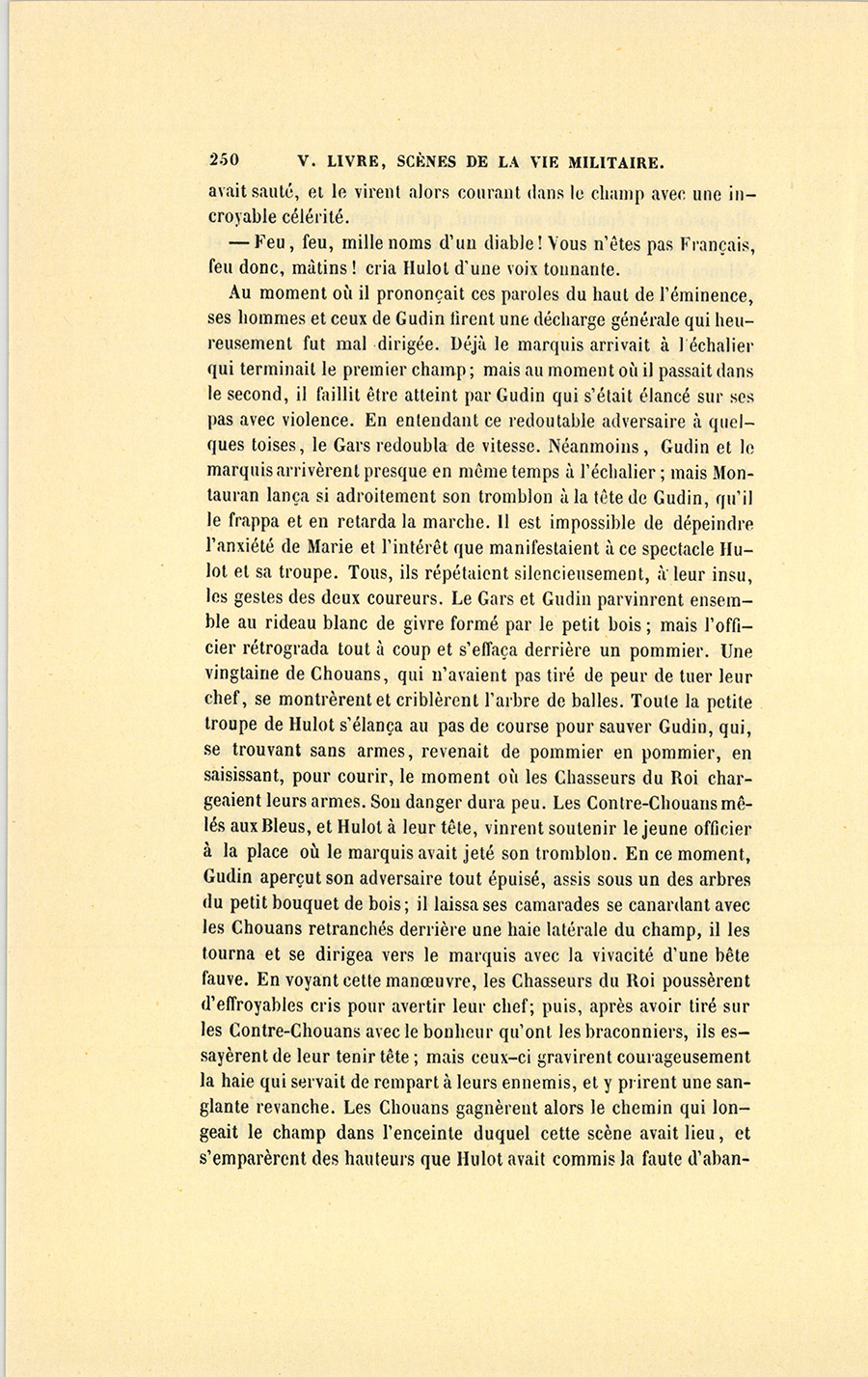 250 V. LIVRE, SCÈNES DE LA VIE MILITAIRE.

avait sauté, et le virent alors courant dans le champ avec une incroyable célérité.

— Feu, feu, mille noms d'un diable! Vous n'êtes pas Français, feu donc, mâtins! cria Hulot d'une voix tonnante.

Au moment où il prononçait ces paroles du haut de l'éminence, ses hommes et ceux de Gudin firent une décharge générale qui heureusement fut mal dirigée. Déjà le marquis arrivait à l'échalier qui terminait le premier champ; mais au moment où il passait dans le second, il faillit être atteint par Gudin qui s'était élancé sur ses pas avec violence. En entendant ce redoutable adversaire à quelques toises, le Gars redoubla de vitesse. Néanmoins, Gudin et le marquis arrivèrent presque en même temps à l'échalier; mais Montauran lança si adroitement son tromblon à la tête de Gudin, qu'il le frappa et en retarda la marche. Il est impossible de dépeindre l'anxiété de Marie et l'intérêt que manifestaient à ce spectacle Hulot et sa troupe. Tous, ils répétaient silencieusement, à leur insu, les gestes des deux coureurs. Le Gars et Gudin parvinrent ensemble au rideau blanc de givre formé par le petit bois; mais l'officier rétrograda tout à coup et s'effaça derrière un pommier. Une vingtaine de Chouans, qui n'avaient pas tiré de peur de tuer leur chef, se montrèrent et criblèrent l'arbre de balles. Toute la petite troupe de Hulot s'élança au pas de course pour sauver Gudin, qui, se trouvant sans armes, revenait de pommier en pommier, en saisissant, pour courir, le moment où les Chasseurs du Roi chargeaient leurs armes. Son danger dura peu. Les Contre-Chouans mêlés aux Bleus, et Hulot à leur tête, vinrent soutenir le jeune officier à la place où le marquis avait jeté son tromblon. En ce moment, Gudin aperçut son adversaire tout épuisé, assis sous un des arbres du petit bouquet de bois; il laissa ses camarades se canardant avec les Chouans retranchés derrière une haie latérale du champ, il les tourna et se dirigea vers le marquis avec la vivacité d'une bête fauve. En voyant cette manœuvre, les Chasseurs du Roi poussèrent d'effroyables cris pour avertir leur chef; puis, après avoir tiré sur les Contre-Chouans avec le bonheur qu'ont les braconniers, ils essayèrent de leur tenir tête; mais ceux-ci gravirent courageusement la haie qui servait de rempart à leurs ennemis, et y prirent une sanglante revanche. Les Chouans gagnèrent alors le chemin qui longeait le champ dans l'enceinte duquel cette scène avait lieu, et s'emparèrent des hauteurs que Hulot avait commis la faute d'aban-